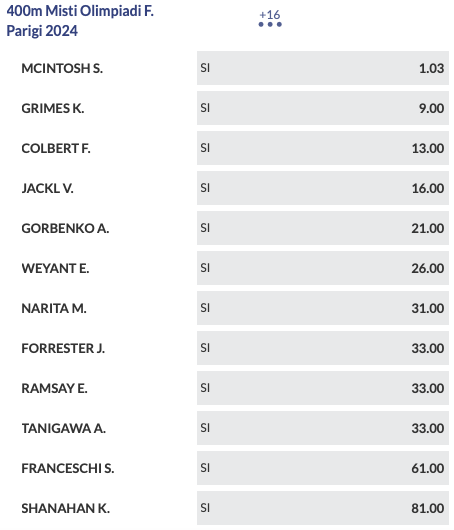 400m Misti Olimpiadi F. Parigi 2024

+16

| | | |
|---|---|---|
| MCINTOSH S. | SI | 1.03 |
| GRIMES K. | SI | 9.00 |
| COLBERT F. | SI | 13.00 |
| JACKL V. | SI | 16.00 |
| GORBENKO A. | SI | 21.00 |
| WEYANT E. | SI | 26.00 |
| NARITA M. | SI | 31.00 |
| FORRESTER J. | SI | 33.00 |
| RAMSAY E. | SI | 33.00 |
| TANIGAWA A. | SI | 33.00 |
| FRANCESCHI S. | SI | 61.00 |
| SHANAHAN K. | SI | 81.00 |